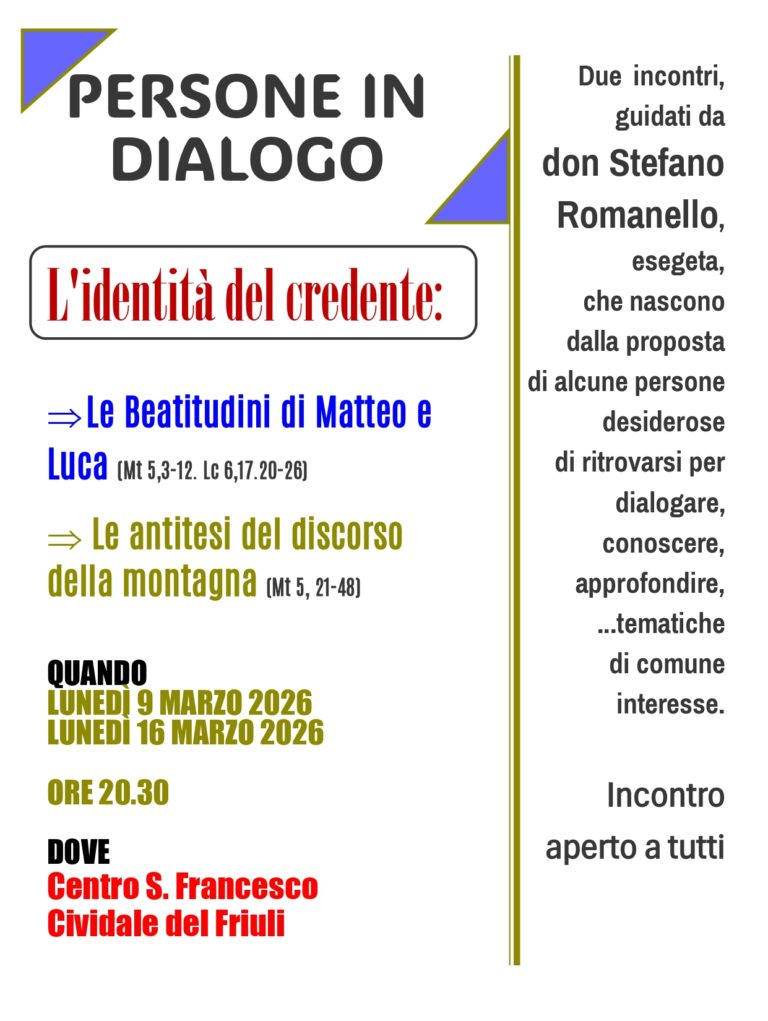 PERSONE IN DIALOGO

L'identità del credente:

⇒Le Beatitudini di Matteo e Luca (Mt 5,3-12. Lc 6,17.20-26)

⇒ Le antitesi del discorso della montagna (Mt 5, 21-48)

QUANDO
LUNEDÌ 9 MARZO 2026
LUNEDÌ 16 MARZO 2026

ORE 20.30

DOVE
Centro S. Francesco
Cividale del Friuli

Due incontri, guidati da don Stefano Romanello, esegeta, che nascono dalla proposta di alcune persone desiderose di ritrovarsi per dialogare, conoscere, approfondire, ...tematiche di comune interesse.

Incontro aperto a tutti